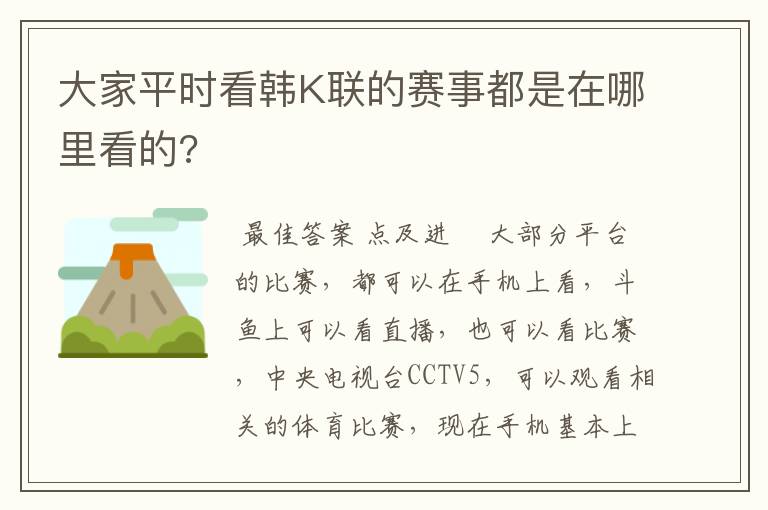 大家平时看韩K联的赛事都是在哪里看的?

最佳答案 点及进 大部分平台的比赛，都可以在手机上看，斗鱼上可以看直播，也可以看比赛，中央电视台CCTV5，可以观看相关的体育比赛，现在手机基本上